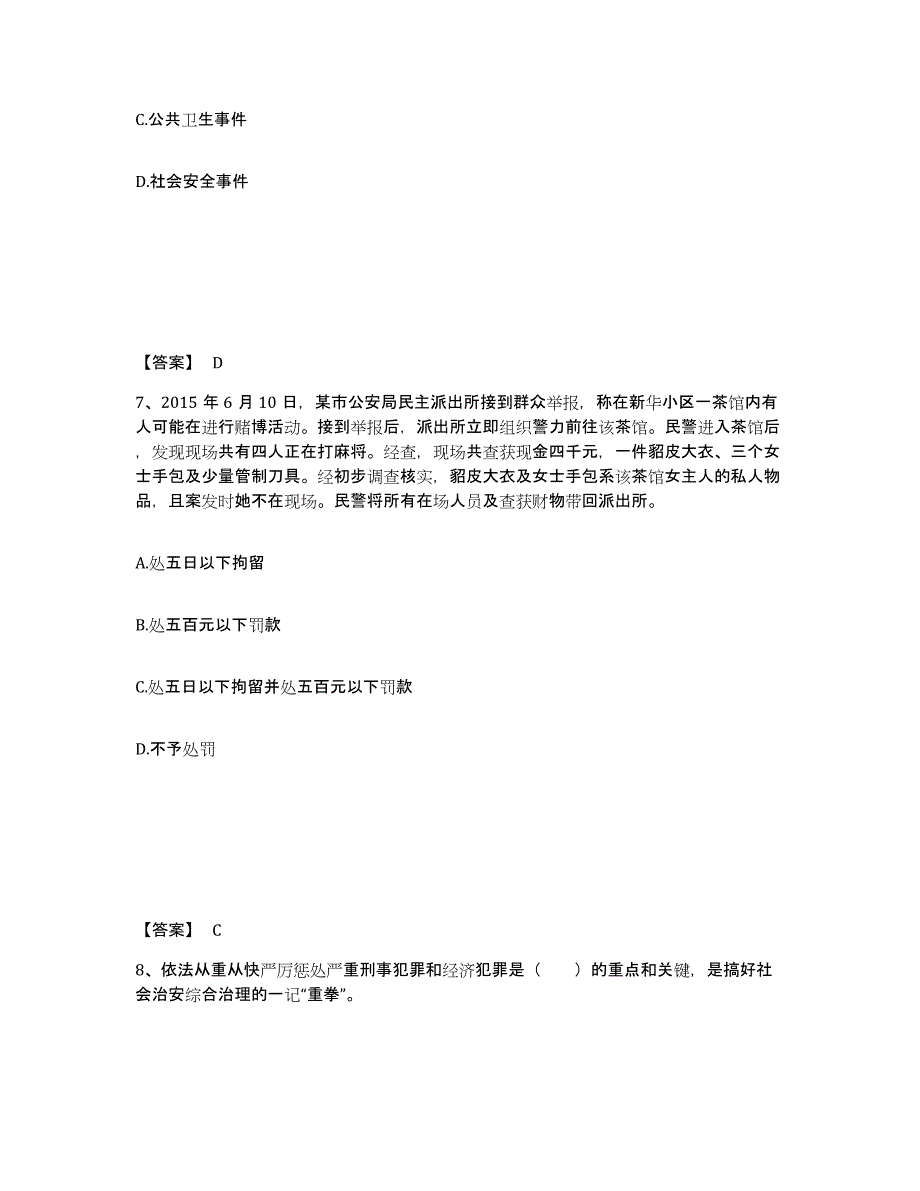 C.公共卫生事件

D.社会安全事件

【答案】 D

7、2015 年 6 月 10 日，某市公安局民主派出所接到群众举报，称在新华小区一茶馆内有人可能在进行赌博活动。接到举报后，派出所立即组织警力前往该茶馆。民警进入茶馆后，发现现场共有四人正在打麻将。经查，现场共查获现金四千元，一件貂皮大衣、三个女士手包及少量管制刀具。经初步调查核实，貂皮大衣及女士手包系该茶馆女主人的私人物品，且案发时她不在现场。民警将所有在场人员及查获财物带回派出所。

A.处五日以下拘留

B.处五百元以下罚款

C.处五日以下拘留并处五百元以下罚款

D.不予处罚

【答案】 C

8、依法从重从快严厉惩处严重刑事犯罪和经济犯罪是（　　）的重点和关键，是搞好社会治安综合治理的一记“重拳”。